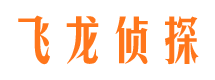 飞龙侦探